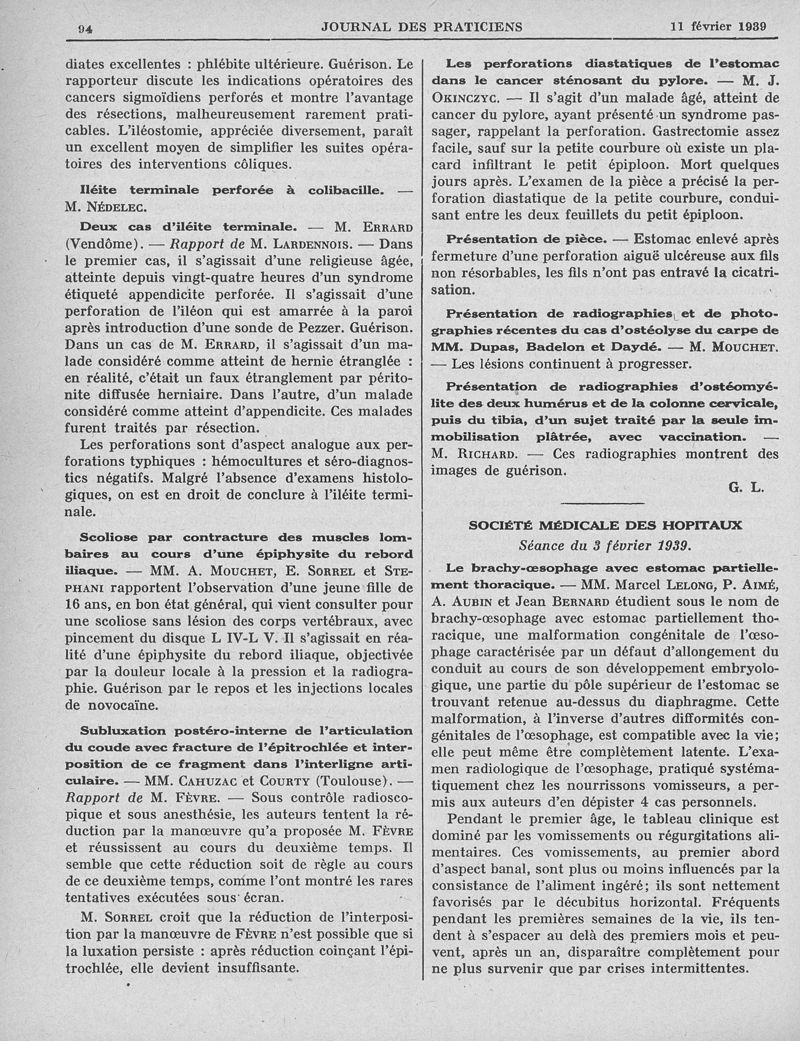 94 JOURNAL DES PRATICIENS 11 février 1939

diates excellentes : phlébite ultérieure. Guérison. Le rapporteur discute les indications opératoires des cancers sigmoïdiens perforés et montre l'avantage des résections, malheureusement rarement praticables. L'iléostomie, appréciée diversement, paraît un excellent moyen de simplifier les suites opératoires des interventions côliques.

Iléite terminale perforée à colibacille. — M. Nédelec.

Deux cas d'iléite terminale. — M. Errard (Vendôme). — Rapport de M. Lardennois. — Dans le premier cas, il s'agissait d'une religieuse âgée, atteinte depuis vingt-quatre heures d'un syndrome étiqueté appendicite perforée. Il s'agissait d'une perforation de l'iléon qui est amarrée à la paroi après introduction d'une sonde de Pezzer. Guérison. Dans un cas de M. Errard, il s'agissait d'un malade considéré comme atteint de hernie étranglée : en réalité, c'était un faux étranglement par péritonite diffusée herniaire. Dans l'autre, d'un malade considéré comme atteint d'appendicite. Ces malades furent traités par résection.

Les perforations sont d'aspect analogue aux perforations typhiques : hémocultures et séro-diagnostics négatifs. Malgré l'absence d'examens histologiques, on est en droit de conclure à l'iléite terminale.

Scoliose par contracture des muscles lombaires au cours d'une épiphysite du rebord iliaque. — MM. A. Mouchet, E. Sorrel et Stephani rapportent l'observation d'une jeune fille de 16 ans, en bon état général, qui vient consulter pour une scoliose sans lésion des corps vertébraux, avec pincement du disque L IV-L V. Il s'agissait en réalité d'une épiphysite du rebord iliaque, objectivée par la douleur locale à la pression et la radiographie. Guérison par le repos et les injections locales de novocaïne.

Subluxation postéro-interne de l'articulation du coude avec fracture de l'épitrochlée et interposition de ce fragment dans l'interligne articulaire. — MM. Cahuzac et Courty (Toulouse). — Rapport de M. Fèvre. — Sous contrôle radioscopique et sous anesthésie, les auteurs tentent la réduction par la manœuvre qu'a proposée M. Fèvre et réussissent au cours du deuxième temps. Il semble que cette réduction soit de règle au cours de ce deuxième temps, comme l'ont montré les rares tentatives exécutées sous écran.

M. Sorrel croit que la réduction de l'interposition par la manœuvre de Fèvre n'est possible que si la luxation persiste : après réduction coinçant l'épitrochlée, elle devient insuffisante.

Les perforations diastatiques de l'estomac dans le cancer sténosant du pylore. — M. J. Okinczyc. — Il s'agit d'un malade âgé, atteint de cancer du pylore, ayant présenté un syndrome passager, rappelant la perforation. Gastrectomie assez facile, sauf sur la petite courbure où existe un placard infiltrant le petit épiploon. Mort quelques jours après. L'examen de la pièce a précisé la perforation diastatique de la petite courbure, conduisant entre les deux feuillets du petit épiploon.

Présentation de pièce. — Estomac enlevé après fermeture d'une perforation aiguë ulcéreuse aux fils non résorbables, les fils n'ont pas entravé la cicatrisation.

Présentation de radiographies et de photographies récentes du cas d'ostéolyse du carpe de MM. Dupas, Badelon et Daydé. — M. Mouchet. — Les lésions continuent à progresser.

Présentation de radiographies d'ostéomyélite des deux humérus et de la colonne cervicale, puis du tibia, d'un sujet traité par la seule immobilisation plâtrée, avec vaccination. — M. Richard. — Ces radiographies montrent des images de guérison.

G. L.

SOCIÉTÉ MÉDICALE DES HOPITAUX
Séance du 3 février 1939.

Le brachy-œsophage avec estomac partiellement thoracique. — MM. Marcel Lelong, P. Aimé, A. Aubin et Jean Bernard étudient sous le nom de brachy-œsophage avec estomac partiellement thoracique, une malformation congénitale de l'œsophage caractérisée par un défaut d'allongement du conduit au cours de son développement embryologique, une partie du pôle supérieur de l'estomac se trouvant retenue au-dessus du diaphragme. Cette malformation, à l'inverse d'autres difformités congénitales de l'œsophage, est compatible avec la vie; elle peut même être complètement latente. L'examen radiologique de l'œsophage, pratiqué systématiquement chez les nourrissons vomisseurs, a permis aux auteurs d'en dépister 4 cas personnels.

Pendant le premier âge, le tableau clinique est dominé par les vomissements ou régurgitations alimentaires. Ces vomissements, au premier abord d'aspect banal, sont plus ou moins influencés par la consistance de l'aliment ingéré; ils sont nettement favorisés par le décubitus horizontal. Fréquents pendant les premières semaines de la vie, ils tendent à s'espacer au delà des premiers mois et peuvent, après un an, disparaître complètement pour ne plus survenir que par crises intermittentes.